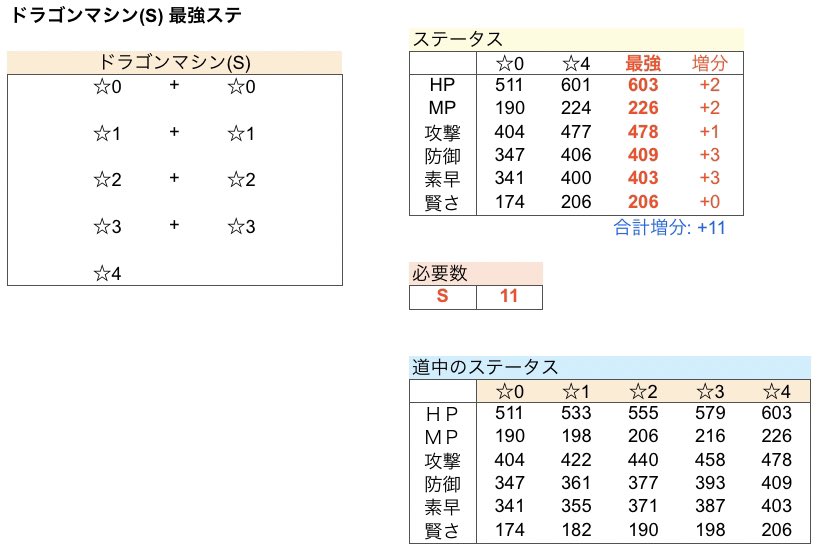 ドラゴンマシン(S) 最強ステ

ドラゴンマシン(S)

☆0 + ☆0

☆1 + ☆1

☆2 + ☆2

☆3 + ☆3

☆4

ステータス

| | ☆0 | ☆4 | 最強 | 増分 |
|---|---|---|---|---|
| HP | 511 | 601 | 603 | +2 |
| MP | 190 | 224 | 226 | +2 |
| 攻撃 | 404 | 477 | 478 | +1 |
| 防御 | 347 | 406 | 409 | +3 |
| 素早 | 341 | 400 | 403 | +3 |
| 賢さ | 174 | 206 | 206 | +0 |

合計増分: +11

必要数

| S | 11 |
|---|---|

道中のステータス

| | ☆0 | ☆1 | ☆2 | ☆3 | ☆4 |
|---|---|---|---|---|---|
| HP | 511 | 533 | 555 | 579 | 603 |
| MP | 190 | 198 | 206 | 216 | 226 |
| 攻撃 | 404 | 422 | 440 | 458 | 478 |
| 防御 | 347 | 361 | 377 | 393 | 409 |
| 素早 | 341 | 355 | 371 | 387 | 403 |
| 賢さ | 174 | 182 | 190 | 198 | 206 |